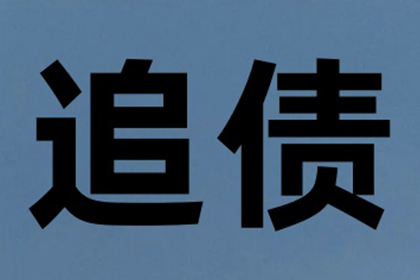 追债